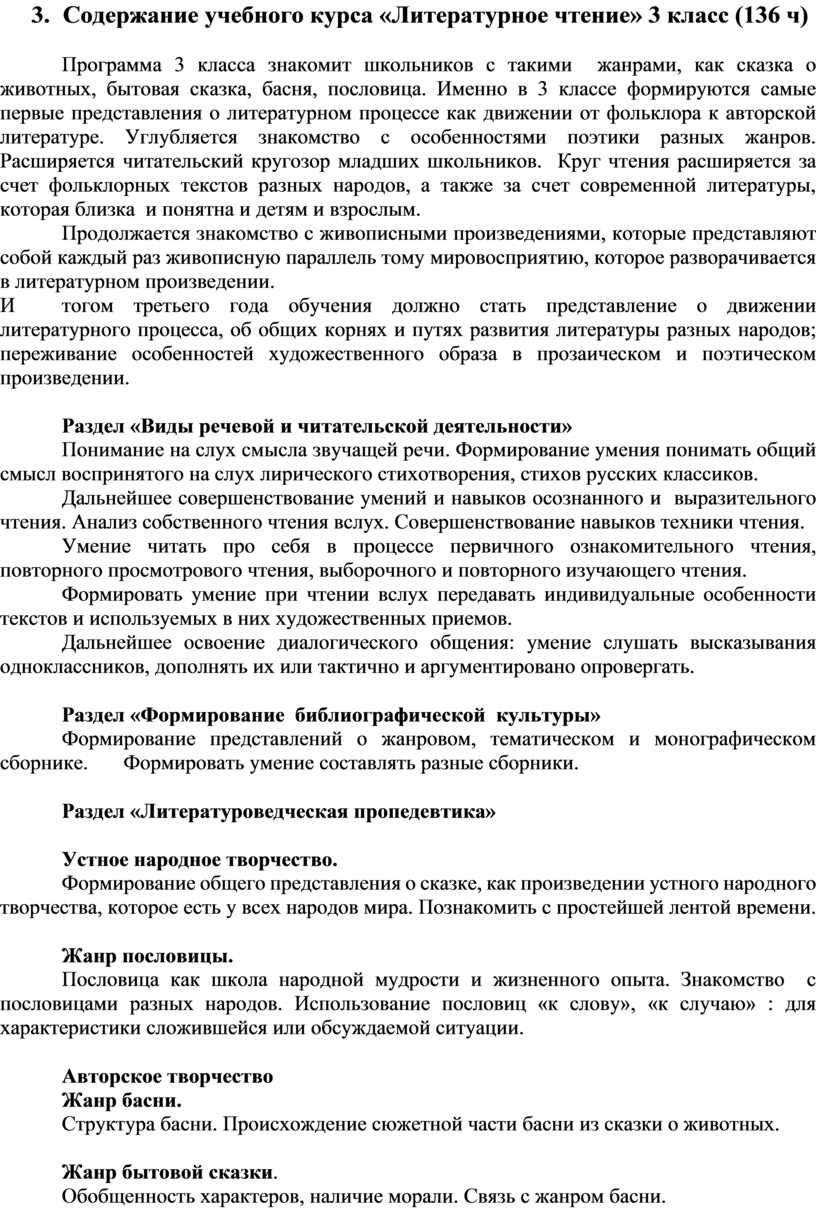 3. Содержание учебного курса «Литературное чтение» 3 класс (136 ч)

Программа 3 класса знакомит школьников с такими жанрами, как сказка о животных, бытовая сказка, басня, пословица. Именно в 3 классе формируются самые первые представления о литературном процессе как движении от фольклора к авторской литературе. Углубляется знакомство с особенностями поэтики разных жанров. Расширяется читательский кругозор младших школьников. Круг чтения расширяется за счет фольклорных текстов разных народов, а также за счет современной литературы, которая близка и понятна и детям и взрослым.

Продолжается знакомство с живописными произведениями, которые представляют собой каждый раз живописную параллель тому мировосприятию, которое разворачивается в литературном произведении.

И тогом третьего года обучения должно стать представление о движении литературного процесса, об общих корнях и путях развития литературы разных народов; переживание особенностей художественного образа в прозаическом и поэтическом произведении.

Раздел «Виды речевой и читательской деятельности»

Понимание на слух смысла звучащей речи. Формирование умения понимать общий смысл воспринятого на слух лирического стихотворения, стихов русских классиков.

Дальнейшее совершенствование умений и навыков осознанного и выразительного чтения. Анализ собственного чтения вслух. Совершенствование навыков техники чтения.

Умение читать про себя в процессе первичного ознакомительного чтения, повторного просмотрового чтения, выборочного и повторного изучающего чтения.

Формировать умение при чтении вслух передавать индивидуальные особенности текстов и используемых в них художественных приемов.

Дальнейшее освоение диалогического общения: умение слушать высказывания одноклассников, дополнять их или тактично и аргументировано опровергать.

Раздел «Формирование библиографической культуры»

Формирование представлений о жанровом, тематическом и монографическом сборнике. Формировать умение составлять разные сборники.

Раздел «Литературоведческая пропедевтика»

Устное народное творчество.

Формирование общего представления о сказке, как произведении устного народного творчества, которое есть у всех народов мира. Познакомить с простейшей лентой времени.

Жанр пословицы.

Пословица как школа народной мудрости и жизненного опыта. Знакомство с пословицами разных народов. Использование пословиц «к слову», «к случаю» : для характеристики сложившейся или обсуждаемой ситуации.

Авторское творчество
Жанр басни.
Структура басни. Происхождение сюжетной части басни из сказки о животных.

Жанр бытовой сказки.
Обобщенность характеров, наличие морали. Связь с жанром басни.